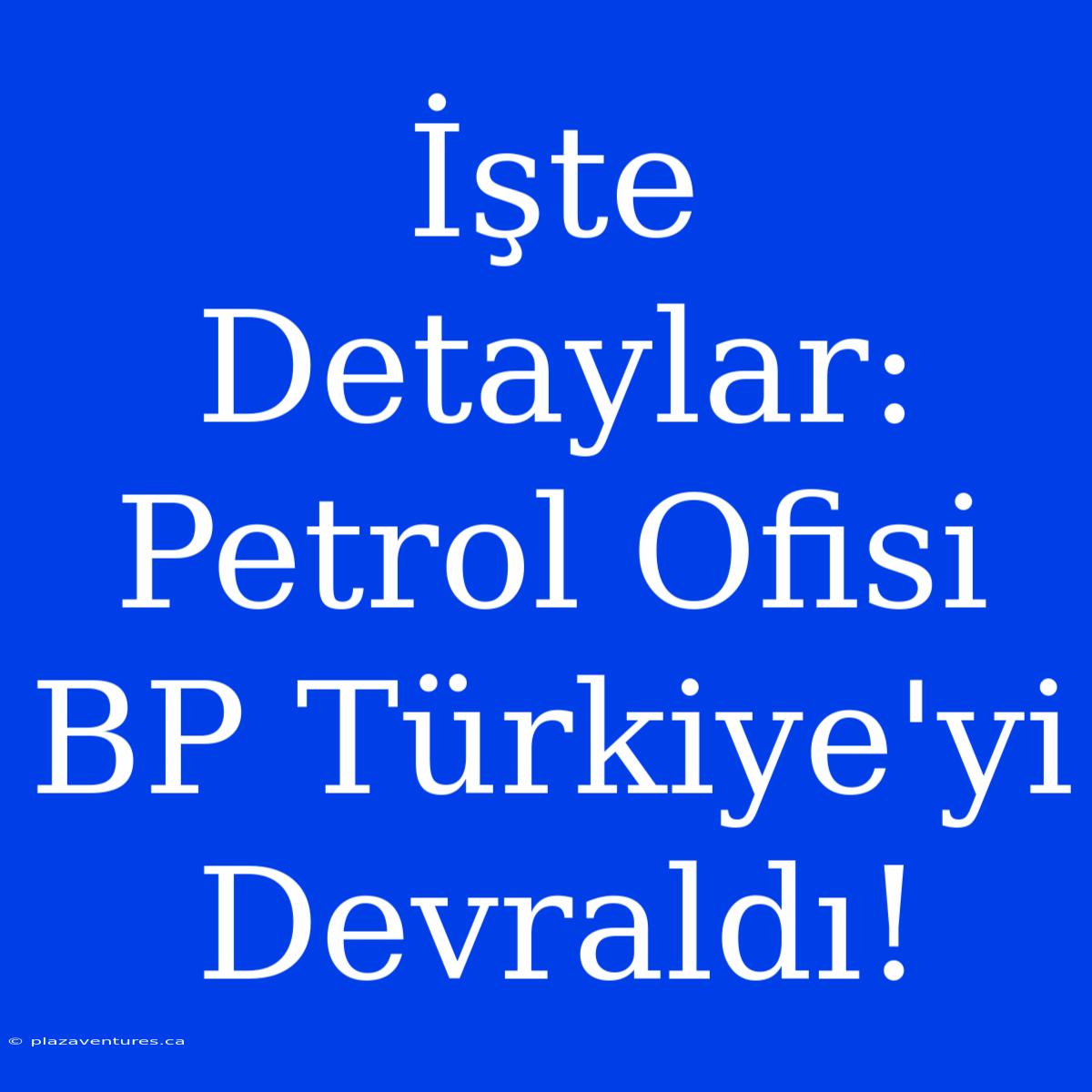 İşte Detaylar: Petrol Ofisi BP Türkiye'yi Devraldı!

© plazaventures.ca